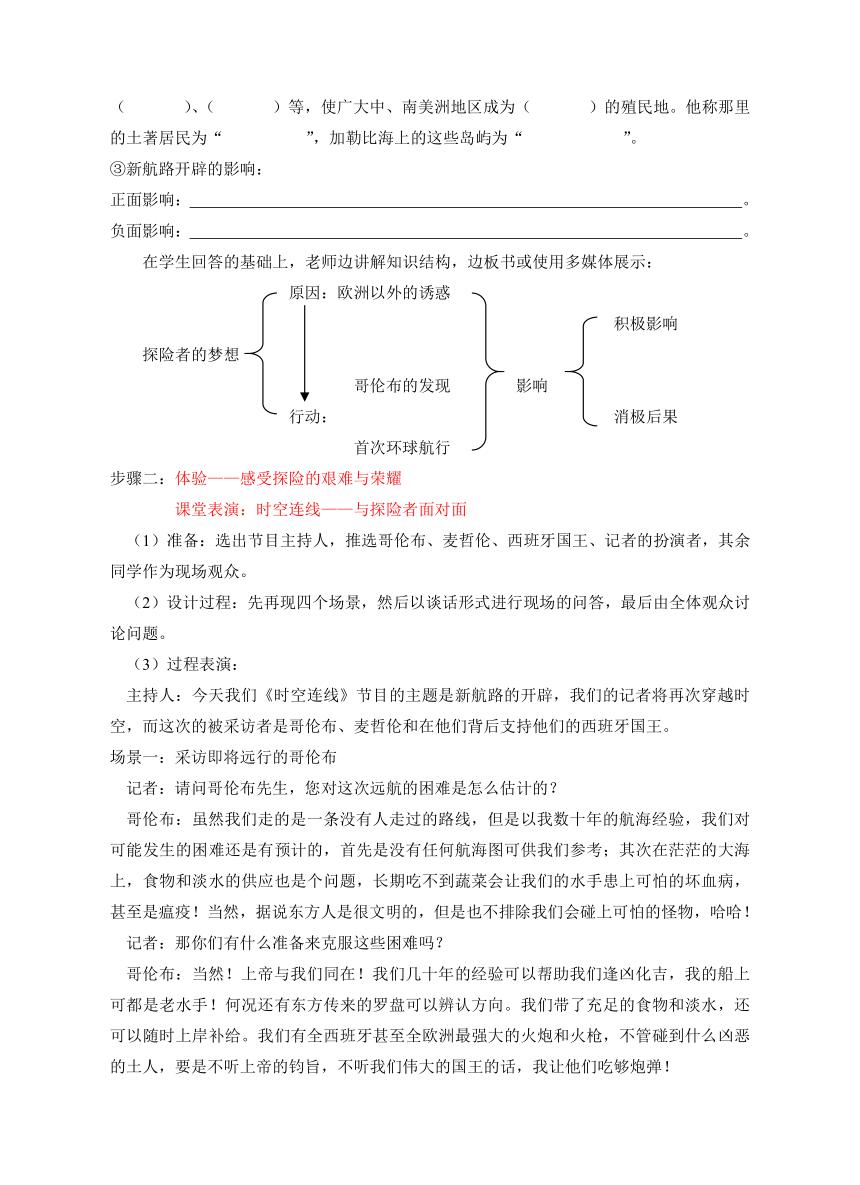 （　　　　）、（　　　　）等，使广大中、南美洲地区成为（　　　　）的殖民地。他称那里的土著居民为“　　　　　”，加勒比海上的这些岛屿为“　　　　　　”。

③新航路开辟的影响：

正面影响：＿＿＿＿＿＿＿＿＿＿＿＿＿＿＿＿＿＿＿＿＿＿＿＿＿＿＿＿＿＿＿＿＿＿＿。

负面影响：＿＿＿＿＿＿＿＿＿＿＿＿＿＿＿＿＿＿＿＿＿＿＿＿＿＿＿＿＿＿＿＿＿＿＿。

在学生回答的基础上，老师边讲解知识结构，边板书或使用多媒体展示：

探险者的梦想

原因：欧洲以外的诱惑

行动：

哥伦布的发现

首次环球航行

影响

积极影响

消极后果

步骤二：体验——感受探险的艰难与荣耀

课堂表演：时空连线——与探险者面对面

（1）准备：选出节目主持人，推选哥伦布、麦哲伦、西班牙国王、记者的扮演者，其余同学作为现场观众。

（2）设计过程：先再现四个场景，然后以谈话形式进行现场的问答，最后由全体观众讨论问题。

（3）过程表演：

主持人：今天我们《时空连线》节目的主题是新航路的开辟，我们的记者将再次穿越时空，而这次的被采访者是哥伦布、麦哲伦和在他们背后支持他们的西班牙国王。

场景一：采访即将远行的哥伦布

记者：请问哥伦布先生，您对这次远航的困难是怎么估计的？

哥伦布：虽然我们走的是一条没有人走过的路线，但是以我数十年的航海经验，我们对可能发生的困难还是有预计的，首先是没有任何航海图可供我们参考；其次在茫茫的大海上，食物和淡水的供应也是个问题，长期吃不到蔬菜会让我们的水手患上可怕的坏血病，甚至是瘟疫！当然，据说东方人是很文明的，但是也不排除我们会碰上可怕的怪物，哈哈！

记者：那你们有什么准备来克服这些困难吗？

哥伦布：当然！上帝与我们同在！我们几十年的经验可以帮助我们逢凶化吉，我的船上可都是老水手！何况还有东方传来的罗盘可以辨认方向。我们带了充足的食物和淡水，还可以随时上岸补给。我们有全西班牙甚至全欧洲最强大的火炮和火枪，不管碰到什么凶恶的土人，要是不听上帝的钧旨，不听我们伟大的国王的话，我让他们吃够炮弹！